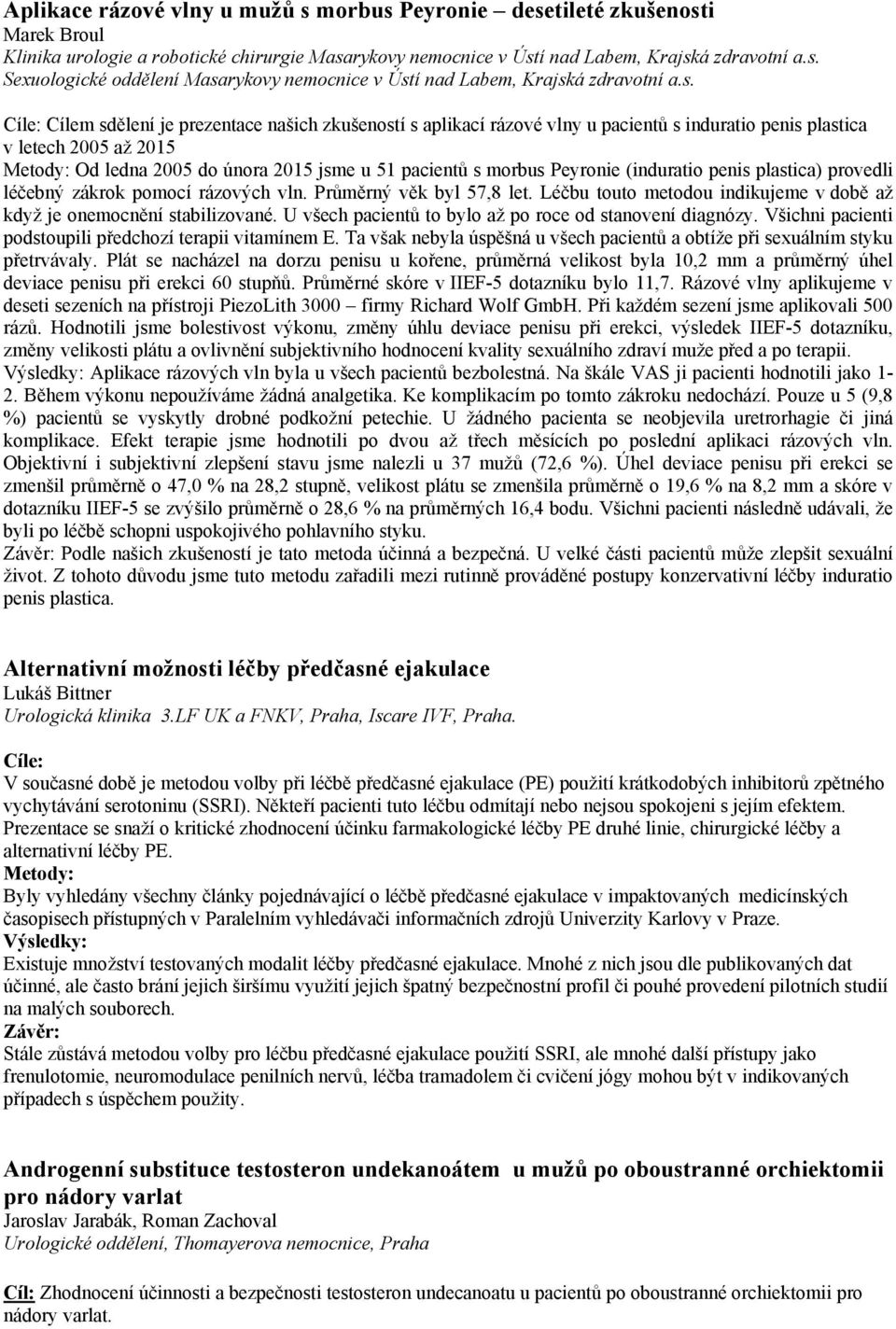 Aplikace rázové vlny u mužů s morbus Peyronie – desetileté zkušenosti
Marek Broul
Klinika urologie a robotické chirurgie Masarykovy nemocnice v Ústí nad Labem, Krajská zdravotní a.s.
Sexuologické oddělení Masarykovy nemocnice v Ústí nad Labem, Krajská zdravotní a.s.

Cíle: Cílem sdělení je prezentace našich zkušeností s aplikací rázové vlny u pacientů s induratio penis plastica v letech 2005 až 2015
Metody: Od ledna 2005 do února 2015 jsme u 51 pacientů s morbus Peyronie (induratio penis plastica) provedli léčebný zákrok pomocí rázových vln. Průměrný věk byl 57,8 let. Léčbu touto metodou indikujeme v době až když je onemocnění stabilizované. U všech pacientů to bylo až po roce od stanovení diagnózy. Všichni pacienti podstoupili předchozí terapii vitamínem E. Ta však nebyla úspěšná u všech pacientů a obtíže při sexuálním styku přetrvávaly. Plát se nacházel na dorzu penisu u kořene, průměrná velikost byla 10,2 mm a průměrný úhel deviace penisu při erekci 60 stupňů. Průměrné skóre v IIEF-5 dotazníku bylo 11,7. Rázové vlny aplikujeme v deseti sezeních na přístroji PiezoLith 3000 – firmy Richard Wolf GmbH. Při každém sezení jsme aplikovali 500 rázů. Hodnotili jsme bolestivost výkonu, změny úhlu deviace penisu při erekci, výsledek IIEF-5 dotazníku, změny velikosti plátu a ovlivnění subjektivního hodnocení kvality sexuálního zdraví muže před a po terapii.
Výsledky: Aplikace rázových vln byla u všech pacientů bezbolestná. Na škále VAS ji pacienti hodnotili jako 1-2. Během výkonu nepoužíváme žádná analgetika. Ke komplikacím po tomto zákroku nedochází. Pouze u 5 (9,8 %) pacientů se vyskytly drobné podkožní petechie. U žádného pacienta se neobjevila uretrorhagie či jiná komplikace. Efekt terapie jsme hodnotili po dvou až třech měsících po poslední aplikaci rázových vln. Objektivní i subjektivní zlepšení stavu jsme nalezli u 37 mužů (72,6 %). Úhel deviace penisu při erekci se zmenšil průměrně o 47,0 % na 28,2 stupně, velikost plátu se zmenšila průměrně o 19,6 % na 8,2 mm a skóre v dotazníku IIEF-5 se zvýšilo průměrně o 28,6 % na průměrných 16,4 bodu. Všichni pacienti následně udávali, že byli po léčbě schopni uspokojivého pohlavního styku.
Závěr: Podle našich zkušeností je tato metoda účinná a bezpečná. U velké části pacientů může zlepšit sexuální život. Z tohoto důvodu jsme tuto metodu zařadili mezi rutinně prováděné postupy konzervativní léčby induratio penis plastica.

Alternativní možnosti léčby předčasné ejakulace
Lukáš Bittner
Urologická klinika 3.LF UK a FNKV, Praha, Iscare IVF, Praha.

Cíle:
V současné době je metodou volby při léčbě předčasné ejakulace (PE) použití krátkodobých inhibitorů zpětného vychytávání serotoninu (SSRI). Někteří pacienti tuto léčbu odmítají nebo nejsou spokojeni s jejím efektem. Prezentace se snaží o kritické zhodnocení účinku farmakologické léčby PE druhé linie, chirurgické léčby a alternativní léčby PE.
Metody:
Byly vyhledány všechny články pojednávající o léčbě předčasné ejakulace v impaktovaných medicínských časopisech přístupných v Paralelním vyhledávači informačních zdrojů Univerzity Karlovy v Praze.
Výsledky:
Existuje množství testovaných modalit léčby předčasné ejakulace. Mnohé z nich jsou dle publikovaných dat účinné, ale často brání jejich širšímu využití jejich špatný bezpečnostní profil či pouhé provedení pilotních studií na malých souborech.
Závěr:
Stále zůstává metodou volby pro léčbu předčasné ejakulace použití SSRI, ale mnohé další přístupy jako frenulotomie, neuromodulace penilních nervů, léčba tramadolem či cvičení jógy mohou být v indikovaných případech s úspěchem použity.

Androgenní substituce testosteron undekanoátem u mužů po oboustranné orchiektomii pro nádory varlat
Jaroslav Jarabák, Roman Zachoval
Urologické oddělení, Thomayerova nemocnice, Praha

Cíl: Zhodnocení účinnosti a bezpečnosti testosteron undecanoatu u pacientů po oboustranné orchiektomii pro nádory varlat.